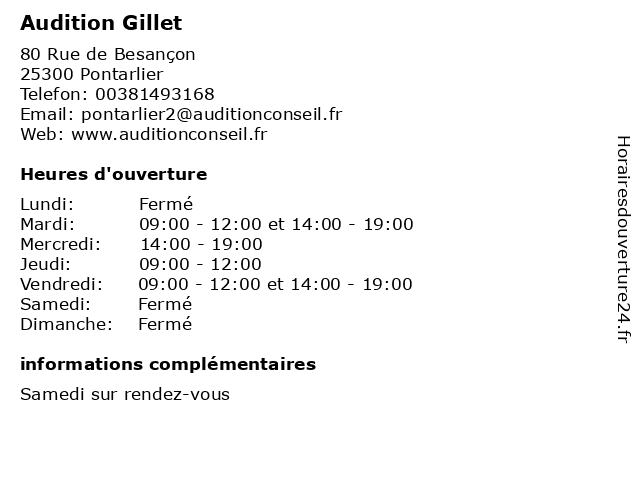 Audition Gillet

80 Rue de Besançon
25300 Pontarlier
Telefon: 00381493168
Email: pontarlier2@auditionconseil.fr
Web: www.auditionconseil.fr

Heures d'ouverture

Lundi: Fermé
Mardi: 09:00 - 12:00 et 14:00 - 19:00
Mercredi: 14:00 - 19:00
Jeudi: 09:00 - 12:00
Vendredi: 09:00 - 12:00 et 14:00 - 19:00
Samedi: Fermé
Dimanche: Fermé

informations complémentaires

Samedi sur rendez-vous

Horairesdouverture24.fr